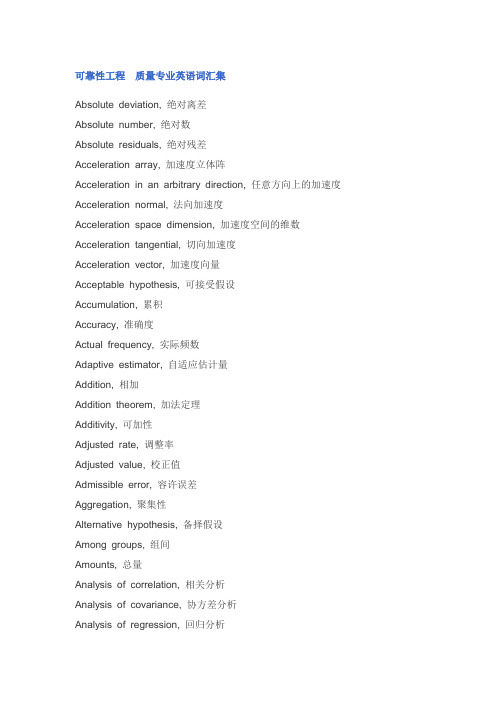 可靠性工程　质量专业英语词汇集

Absolute deviation, 绝对离差

Absolute number, 绝对数

Absolute residuals, 绝对残差

Acceleration array, 加速度立体阵

Acceleration in an arbitrary direction, 任意方向上的加速度

Acceleration normal, 法向加速度

Acceleration space dimension, 加速度空间的维数

Acceleration tangential, 切向加速度

Acceleration vector, 加速度向量

Acceptable hypothesis, 可接受假设

Accumulation, 累积

Accuracy, 准确度

Actual frequency, 实际频数

Adaptive estimator, 自适应估计量

Addition, 相加

Addition theorem, 加法定理

Additivity, 可加性

Adjusted rate, 调整率

Adjusted value, 校正值

Admissible error, 容许误差

Aggregation, 聚集性

Alternative hypothesis, 备择假设

Among groups, 组间

Amounts, 总量

Analysis of correlation, 相关分析

Analysis of covariance, 协方差分析

Analysis of regression, 回归分析